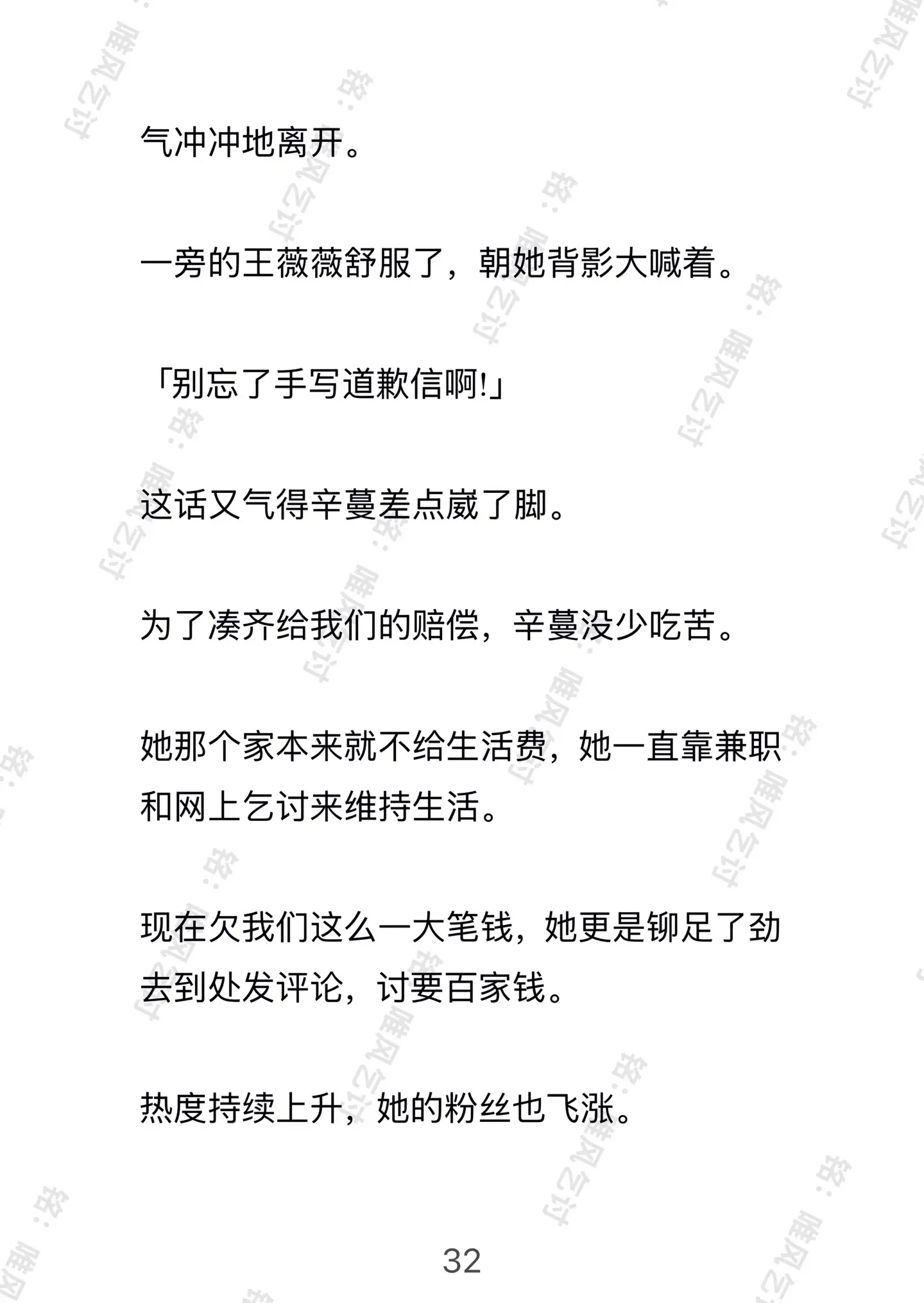 气冲冲地离开。

一旁的王薇薇舒服了，朝她背影大喊着。

「别忘了手写道歉信啊!」

这话又气得辛蔓差点崴了脚。

为了凑齐给我们的赔偿，辛蔓没少吃苦。

她那个家本来就不给生活费，她一直靠兼职和网上乞讨来维持生活。

现在欠我们这么一大笔钱，她更是铆足了劲去到处发评论，讨要百家钱。

热度持续上升，她的粉丝也飞涨。

32